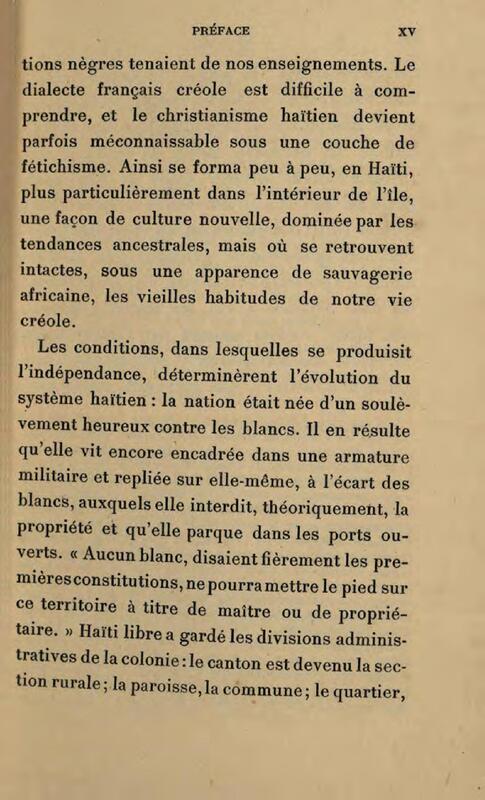 PRÉFACE XV

tions nègres tenaient de nos enseignements. Le dialecte français créole est difficile à comprendre, et le christianisme haïtien devient parfois méconnaissable sous une couche de fétichisme. Ainsi se forma peu à peu, en Haïti, plus particulièrement dans l'intérieur de l'île, une façon de culture nouvelle, dominée par les tendances ancestrales, mais où se retrouvent intactes, sous une apparence de sauvagerie africaine, les vieilles habitudes de notre vie créole.

Les conditions, dans lesquelles se produisit l'indépendance, déterminèrent l'évolution du système haïtien : la nation était née d'un soulèvement heureux contre les blancs. Il en résulte qu'elle vit encore encadrée dans une armature militaire et repliée sur elle-même, à l'écart des blancs, auxquels elle interdit, théoriquement, la propriété et qu'elle parque dans les ports ouverts. « Aucun blanc, disaient fièrement les premières constitutions, ne pourra mettre le pied sur ce territoire à titre de maître ou de propriétaire. » Haïti libre a gardé les divisions administratives de la colonie : le canton est devenu la section rurale ; la paroisse, la commune ; le quartier,